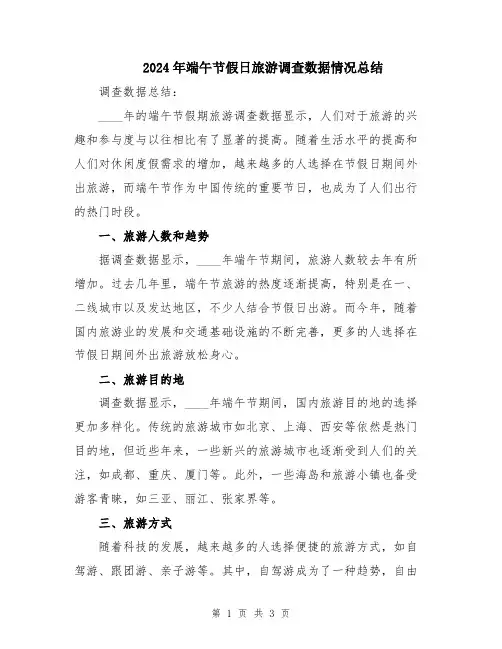 2024年端午节假日旅游调查数据情况总结

调查数据总结:

____年的端午节假期旅游调查数据显示，人们对于旅游的兴趣和参与度与以往相比有了显著的提高。随着生活水平的提高和人们对休闲度假需求的增加，越来越多的人选择在节假日期间外出旅游，而端午节作为中国传统的重要节日，也成为了人们出行的热门时段。

一、旅游人数和趋势

据调查数据显示，____年端午节期间，旅游人数较去年有所增加。过去几年里，端午节旅游的热度逐渐提高，特别是在一、二线城市以及发达地区，不少人结合节假日出游。而今年，随着国内旅游业的发展和交通基础设施的不断完善，更多的人选择在节假日期间外出旅游放松身心。

二、旅游目的地

调查数据显示，____年端午节期间，国内旅游目的地的选择更加多样化。传统的旅游城市如北京、上海、西安等依然是热门目的地，但近些年来，一些新兴的旅游城市也逐渐受到人们的关注，如成都、重庆、厦门等。此外，一些海岛和旅游小镇也备受游客青睐，如三亚、丽江、张家界等。

三、旅游方式

随着科技的发展，越来越多的人选择便捷的旅游方式，如自驾游、跟团游、亲子游等。其中，自驾游成为了一种趋势，自由

第 1 页 共 3 页